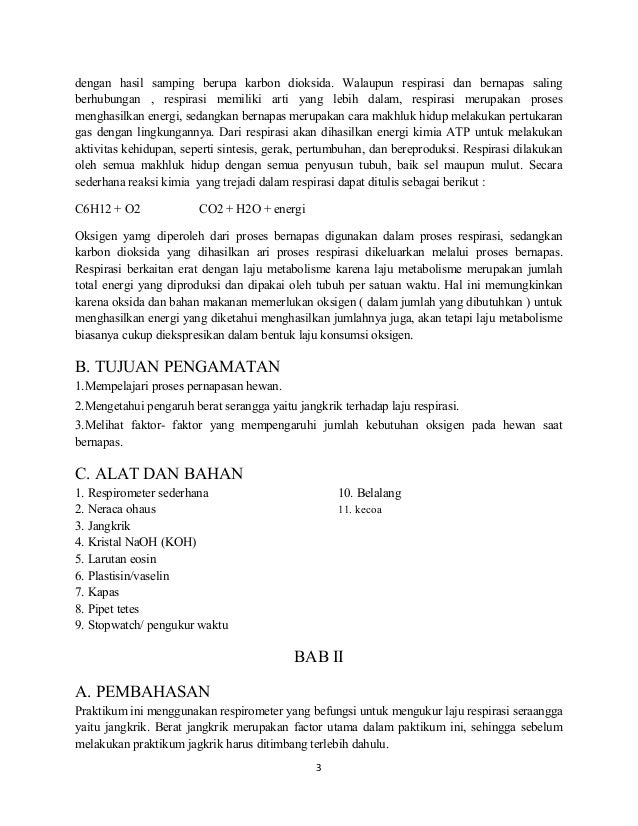 dengan hasil samping berupa karbon dioksida. Walaupun respirasi dan bernapas saling berhubungan , respirasi memiliki arti yang lebih dalam, respirasi merupakan proses menghasilkan energi, sedangkan bernapas merupakan cara makhluk hidup melakukan pertukaran gas dengan lingkungannya. Dari respirasi akan dihasilkan energi kimia ATP untuk melakukan aktivitas kehidupan, seperti sintesis, gerak, pertumbuhan, dan bereproduksi. Respirasi dilakukan oleh semua makhluk hidup dengan semua penyusun tubuh, baik sel maupun mulut. Secara sederhana reaksi kimia yang trejadi dalam respirasi dapat ditulis sebagai berikut :

C6H12 + O2 CO2 + H2O + energi

Oksigen yamg diperoleh dari proses bernapas digunakan dalam proses respirasi, sedangkan karbon dioksida yang dihasilkan ari proses respirasi dikeluarkan melalui proses bernapas. Respirasi berkaitan erat dengan laju metabolisme karena laju metabolisme merupakan jumlah total energi yang diproduksi dan dipakai oleh tubuh per satuan waktu. Hal ini memungkinkan karena oksida dan bahan makanan memerlukan oksigen ( dalam jumlah yang dibutuhkan ) untuk menghasilkan energi yang diketahui menghasilkan jumlahnya juga, akan tetapi laju metabolisme biasanya cukup diekspresikan dalam bentuk laju konsumsi oksigen.

B. TUJUAN PENGAMATAN

1.Mempelajari proses pernapasan hewan.

2.Mengetahui pengaruh berat serangga yaitu jangkrik terhadap laju respirasi.

3.Melihat faktor- faktor yang mempengaruhi jumlah kebutuhan oksigen pada hewan saat bernapas.

C. ALAT DAN BAHAN

1. Respirometer sederhana
2. Neraca ohaus
3. Jangkrik
4. Kristal NaOH (KOH)
5. Larutan eosin
6. Plastisin/vaselin
7. Kapas
8. Pipet tetes
9. Stopwatch/ pengukur waktu

10. Belalang
11. kecoa

BAB II

A. PEMBAHASAN

Praktikum ini menggunakan respirometer yang befungsi untuk mengukur laju respirasi seraangga yaitu jangkrik. Berat jangkrik merupakan factor utama dalam paktikum ini, sehingga sebelum melakukan praktikum jagkrik harus ditimbang terlebih dahulu.

3